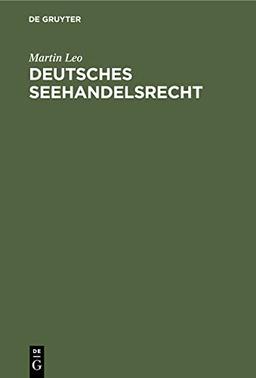 DE GRUYTER

Martin Leo

DEUTSCHES SEEHANDELSRECHT

DE
G